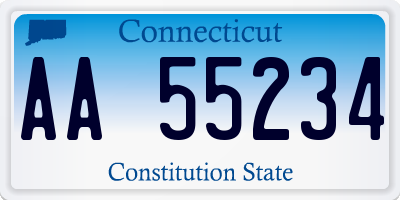 Connecticut

AA 55234

Constitution State